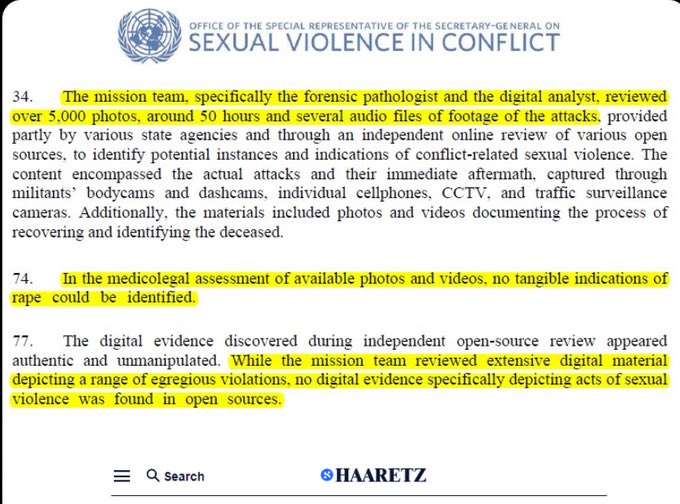 OFFICE OF THE SPECIAL REPRESENTATIVE OF THE SECRETARY-GENERAL ON
SEXUAL VIOLENCE IN CONFLICT

34. The mission team, specifically the forensic pathologist and the digital analyst, reviewed over 5,000 photos, around 50 hours and several audio files of footage of the attacks, provided partly by various state agencies and through an independent online review of various open sources, to identify potential instances and indications of conflict-related sexual violence. The content encompassed the actual attacks and their immediate aftermath, captured through militants' bodycams and dashcams, individual cellphones, CCTV, and traffic surveillance cameras. Additionally, the materials included photos and videos documenting the process of recovering and identifying the deceased.

74. In the medicolegal assessment of available photos and videos, no tangible indications of rape could be identified.

77. The digital evidence discovered during independent open-source review appeared authentic and unmanipulated. While the mission team reviewed extensive digital material depicting a range of egregious violations, no digital evidence specifically depicting acts of sexual violence was found in open sources.

Search

HAARETZ